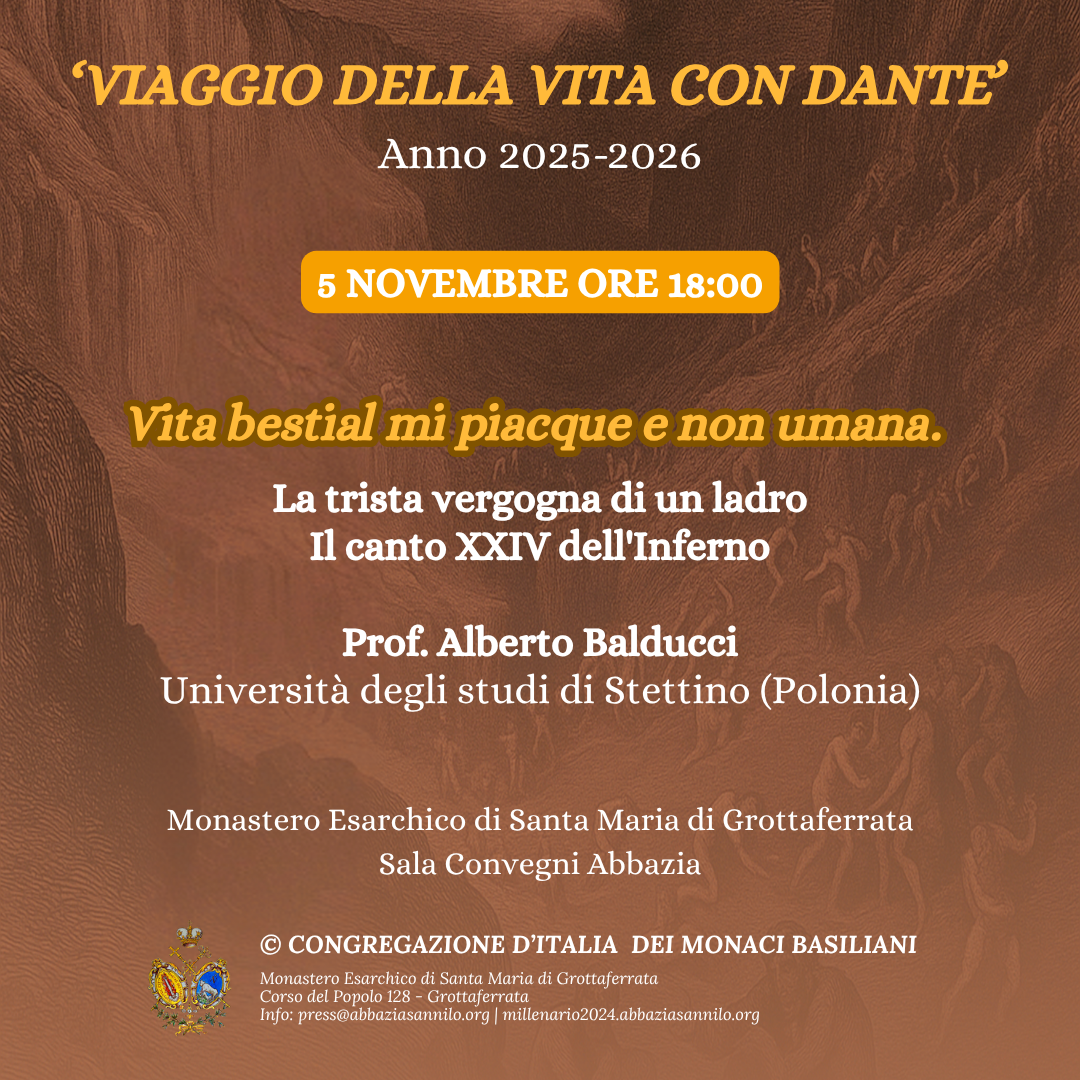 'VIAGGIO DELLA VITA CON DANTE'

Anno 2025-2026

5 NOVEMBRE ORE 18:00

Vita bestial mi piacque e non umana.

La trista vergogna di un ladro
Il canto XXIV dell'Inferno

Prof. Alberto Balducci
Università degli studi di Stettino (Polonia)

Monastero Esarchico di Santa Maria di Grottaferrata
Sala Convegni Abbazia

© CONGREGAZIONE D'ITALIA DEI MONACI BASILIANI

Monastero Esarchico di Santa Maria di Grottaferrata
Corso del Popolo 128 - Grottaferrata
Info: press@abbaziasannilo.org | millenario2024.abbaziasannilo.org